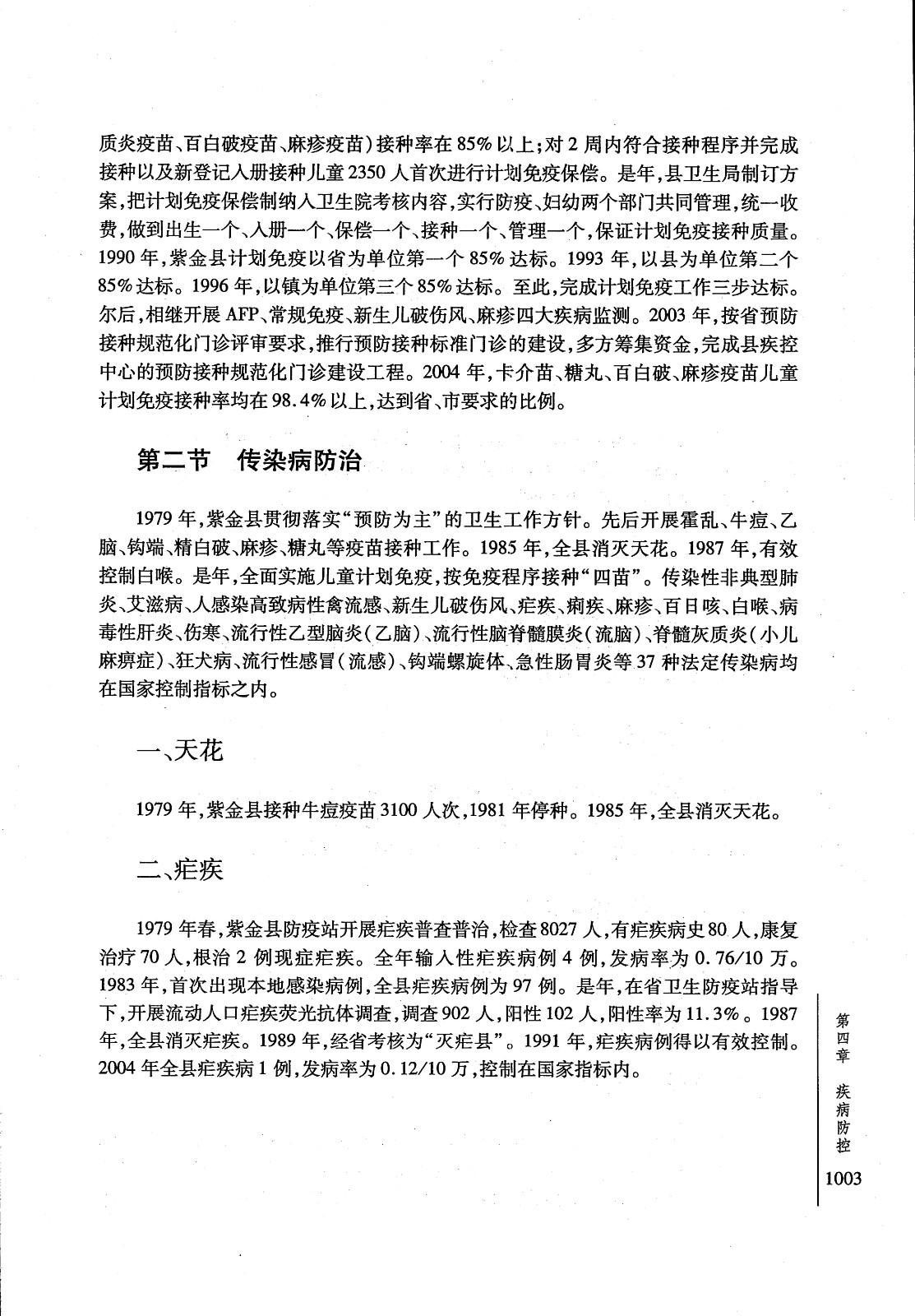 质炎疫苗、百白破疫苗、麻疹疫苗）接种率在85%以上；对2周内符合接种程序并完成接种以及新登记入册接种儿童2350人首次进行计划免疫保偿。是年，县卫生局制订方案，把计划免疫保偿制纳入卫生院考核内容，实行防疫、妇幼两个部门共同管理，统一收费，做到出生一个、入册一个、保偿一个、接种一个、管理一个，保证计划免疫接种质量。1990年，紫金县计划免疫以省为单位第一个85%达标。1993年，以县为单位第二个85%达标。1996年，以镇为单位第三个85%达标。至此，完成计划免疫工作三步达标。尔后，相继开展AFP、常规免疫、新生儿破伤风、麻疹四大疾病监测。2003年，按省预防接种规范化门诊评审要求，推行预防接种标准门诊的建设，多方筹集资金，完成县疾控中心的预防接种规范化门诊建设工程。2004年，卡介苗、糖丸、百白破、麻疹疫苗儿童计划免疫接种率均在98.4%以上，达到省、市要求的比例。

第二节　传染病防治

1979年，紫金县贯彻落实“预防为主”的卫生工作方针。先后开展霍乱、牛痘、乙脑、钩端、精白破、麻疹、糖丸等疫苗接种工作。1985年，全县消灭天花。1987年，有效控制白喉。是年，全面实施儿童计划免疫，按免疫程序接种“四苗”。传染性非典型肺炎、艾滋病、人感染高致病性禽流感、新生儿破伤风、疟疾、痢疾、麻疹、百日咳、白喉、病毒性肝炎、伤寒、流行性乙型脑炎（乙脑）、流行性脑脊髓膜炎（流脑）、脊髓灰质炎（小儿麻痹症）、狂犬病、流行性感冒（流感）、钩端螺旋体、急性肠胃炎等37种法定传染病均在国家控制指标之内。

一、天花

1979年，紫金县接种牛痘疫苗3100人次，1981年停种。1985年，全县消灭天花。

二、疟疾

1979年春，紫金县防疫站开展疟疾普查普治，检查8027人，有疟疾病史80人，康复治疗70人，根治2例现症疟疾。全年输入性疟疾病例4例，发病率为0.76/10万。1983年，首次出现本地感染病例，全县疟疾病例为97例。是年，在省卫生防疫站指导下，开展流动人口疟疾荧光抗体调查，调查902人，阳性102人，阳性率为11.3%。1987年，全县消灭疟疾。1989年，经省考核为“灭疟县”。1991年，疟疾病例得以有效控制。2004年全县疟疾病1例，发病率为0.12/10万，控制在国家指标内。

第四章　疾病防控

1003